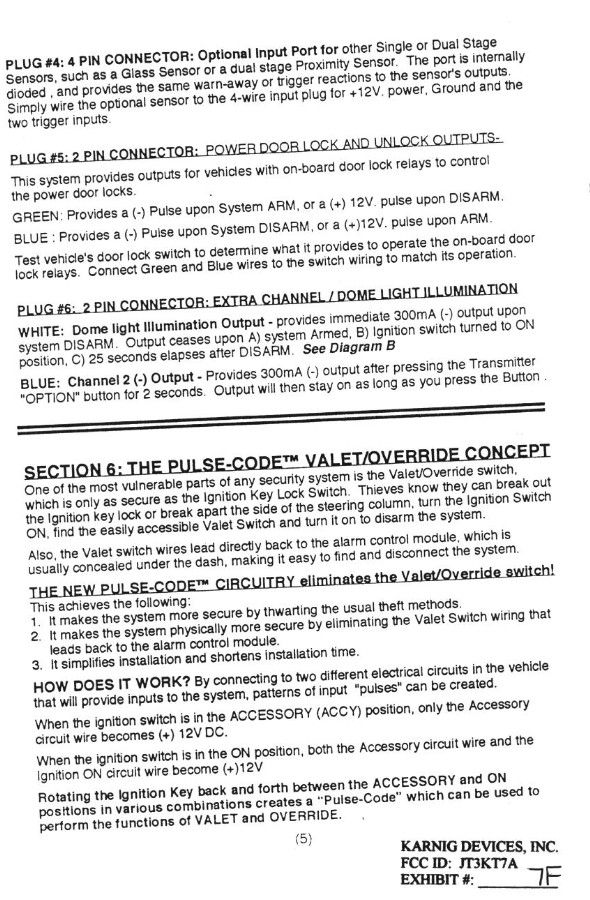 PLUG #4: 4 PIN CONNECTOR: Optional Input Port for other Single or Dual Stage Sensors, such as a Glass Sensor or a dual stage Proximity Sensor. The port is internally dioded , and provides the same warn-away or trigger reactions to the sensor's outputs. Simply wire the optional sensor to the 4-wire input plug for +12V. power, Ground and the two trigger inputs.

PLUG #5: 2 PIN CONNECTOR: POWER DOOR LOCK AND UNLOCK OUTPUTS-

This system provides outputs for vehicles with on-board door lock relays to control the power door locks.

GREEN: Provides a (-) Pulse upon System ARM, or a (+) 12V. pulse upon DISARM.

BLUE : Provides a (-) Pulse upon System DISARM, or a (+)12V. pulse upon ARM.

Test vehicle's door lock switch to determine what it provides to operate the on-board door lock relays. Connect Green and Blue wires to the switch wiring to match its operation.

PLUG #6: 2 PIN CONNECTOR: EXTRA CHANNEL / DOME LIGHT ILLUMINATION

WHITE: Dome light Illumination Output - provides immediate 300mA (-) output upon system DISARM. Output ceases upon A) system Armed, B) Ignition switch turned to ON position, C) 25 seconds elapses after DISARM. See Diagram B

BLUE: Channel 2 (-) Output - Provides 300mA (-) output after pressing the Transmitter "OPTION" button for 2 seconds. Output will then stay on as long as you press the Button .

SECTION 6: THE PULSE-CODE™ VALET/OVERRIDE CONCEPT

One of the most vulnerable parts of any security system is the Valet/Override switch, which is only as secure as the Ignition Key Lock Switch. Thieves know they can break out the Ignition key lock or break apart the side of the steering column, turn the Ignition Switch ON, find the easily accessible Valet Switch and turn it on to disarm the system.

Also, the Valet switch wires lead directly back to the alarm control module, which is usually concealed under the dash, making it easy to find and disconnect the system.

THE NEW PULSE-CODE™ CIRCUITRY eliminates the Valet/Override switch!

This achieves the following:
1. It makes the system more secure by thwarting the usual theft methods.
2. It makes the system physically more secure by eliminating the Valet Switch wiring that leads back to the alarm control module.
3. It simplifies installation and shortens installation time.

HOW DOES IT WORK? By connecting to two different electrical circuits in the vehicle that will provide inputs to the system, patterns of input "pulses" can be created.

When the ignition switch is in the ACCESSORY (ACCY) position, only the Accessory circuit wire becomes (+) 12V DC.

When the ignition switch is in the ON position, both the Accessory circuit wire and the Ignition ON circuit wire become (+)12V

Rotating the Ignition Key back and forth between the ACCESSORY and ON positions in various combinations creates a "Pulse-Code" which can be used to perform the functions of VALET and OVERRIDE.

(5)

KARNIG DEVICES, INC.
FCC ID: JT3KT7A
EXHIBIT #: 7F